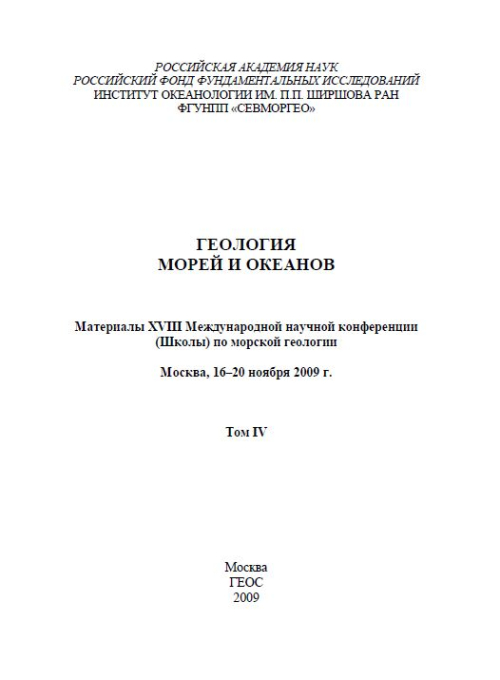 РОССИЙСКАЯ АКАДЕМИЯ НАУК
РОССИЙСКИЙ ФОНД ФУНДАМЕНТАЛЬНЫХ ИССЛЕДОВАНИЙ
ИНСТИТУТ ОКЕАНОЛОГИИ ИМ. П.П. ШИРШОВА РАН
ФГУНПП «СЕВМОРГЕО»

ГЕОЛОГИЯ
МОРЕЙ И ОКЕАНОВ

Материалы XVIII Международной научной конференции (Школы) по морской геологии

Москва, 16–20 ноября 2009 г.

Том IV

Москва
ГЕОС
2009